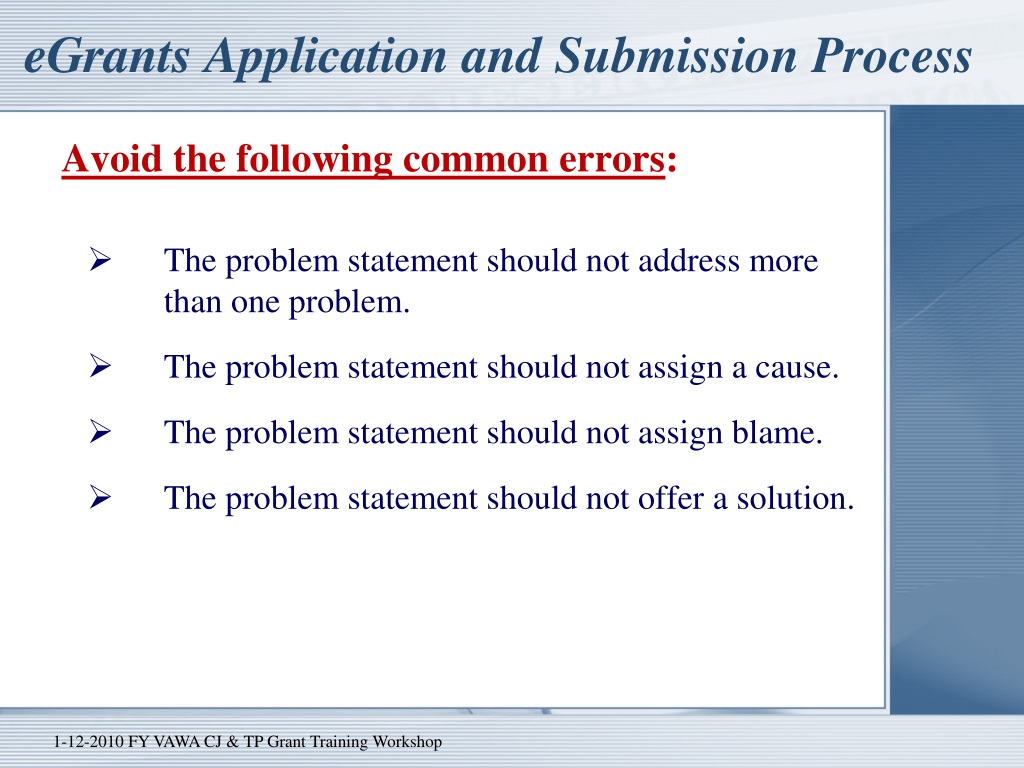 eGrants Application and Submission Process

Avoid the following common errors:

➢ The problem statement should not address more than one problem.

➢ The problem statement should not assign a cause.

➢ The problem statement should not assign blame.

➢ The problem statement should not offer a solution.

1-12-2010 FY VAWA CJ & TP Grant Training Workshop